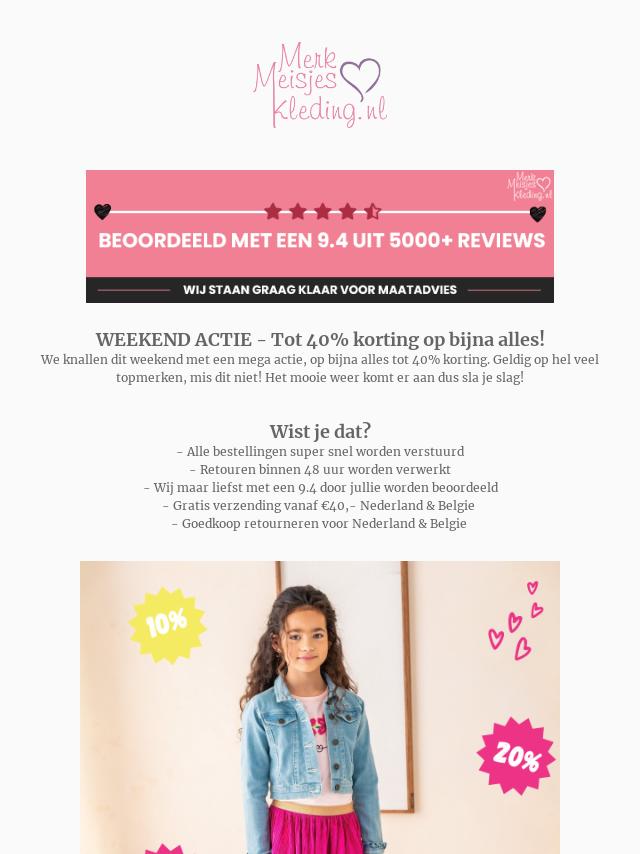 Merk Meisjes Kleding.nl

Merk Meisjes Kleding.nl

BEOORDEELD MET EEN 9.4 UIT 5000+ REVIEWS

WIJ STAAN GRAAG KLAAR VOOR MAATADVIES

WEEKEND ACTIE - Tot 40% korting op bijna alles!

We knallen dit weekend met een mega actie, op bijna alles tot 40% korting. Geldig op hel veel topmerken, mis dit niet! Het mooie weer komt er aan dus sla je slag!

Wist je dat?

- Alle bestellingen super snel worden verstuurd
- Retouren binnen 48 uur worden verwerkt
- Wij maar liefst met een 9.4 door jullie worden beoordeeld
- Gratis verzending vanaf €40,- Nederland & Belgie
- Goedkoop retourneren voor Nederland & Belgie

10%

20%